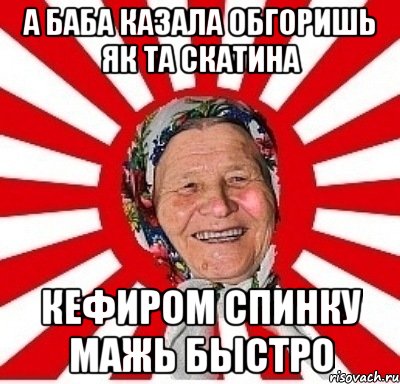 А БАБА КАЗАЛА ОБГОРИШЬ ЯК ТА СКАТИНА

КЕФИРОМ СПИНКУ МАЖЬ БЫСТРО

risovach.ru